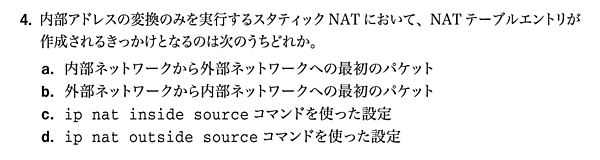 4. 内部アドレスの変換のみを実行するスタティック NAT において、NAT テーブルエントリが作成されるきっかけとなるのは次のうちどれか。

a. 内部ネットワークから外部ネットワークへの最初のパケット
b. 外部ネットワークから内部ネットワークへの最初のパケット
c. ip nat inside source コマンドを使った設定
d. ip nat outside source コマンドを使った設定